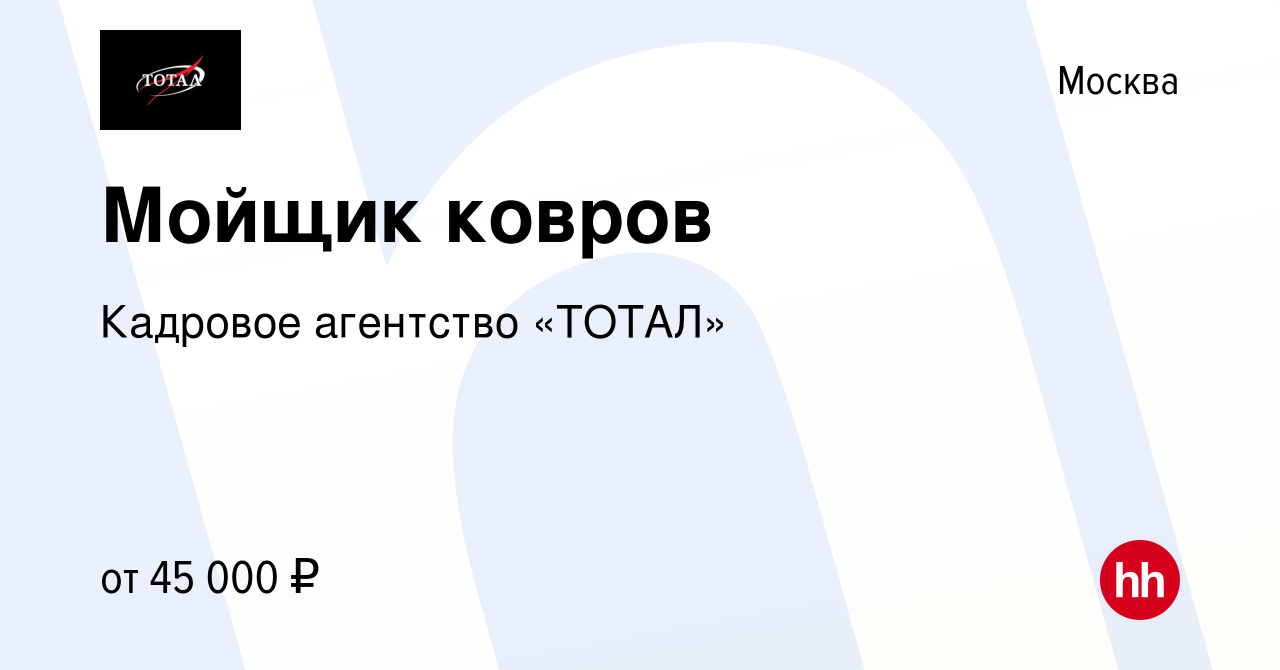 ТОТАЛ

Москва

Мойщик ковров

Кадровое агентство «ТОТАЛ»

от 45 000 ₽

hh